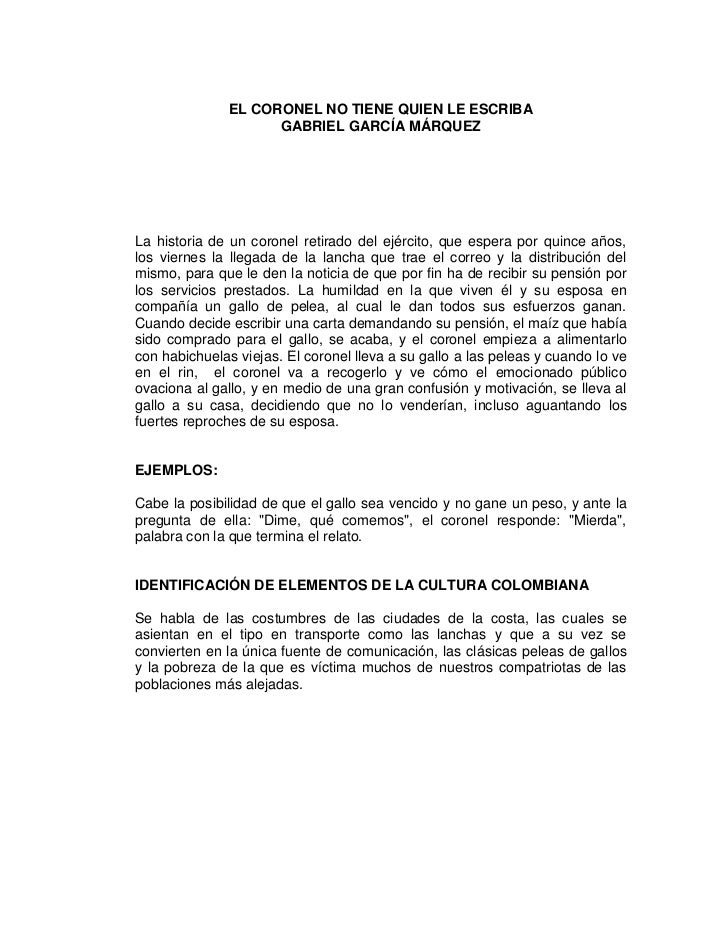 EL CORONEL NO TIENE QUIEN LE ESCRIBA
GABRIEL GARCÍA MÁRQUEZ

La historia de un coronel retirado del ejército, que espera por quince años, los viernes la llegada de la lancha que trae el correo y la distribución del mismo, para que le den la noticia de que por fin ha de recibir su pensión por los servicios prestados. La humildad en la que viven él y su esposa en compañía un gallo de pelea, al cual le dan todos sus esfuerzos ganan. Cuando decide escribir una carta demandando su pensión, el maíz que había sido comprado para el gallo, se acaba, y el coronel empieza a alimentarlo con habichuelas viejas. El coronel lleva a su gallo a las peleas y cuando lo ve en el rin, el coronel va a recogerlo y ve cómo el emocionado público ovaciona al gallo, y en medio de una gran confusión y motivación, se lleva al gallo a su casa, decidiendo que no lo venderían, incluso aguantando los fuertes reproches de su esposa.

EJEMPLOS:

Cabe la posibilidad de que el gallo sea vencido y no gane un peso, y ante la pregunta de ella: "Dime, qué comemos", el coronel responde: "Mierda", palabra con la que termina el relato.

IDENTIFICACIÓN DE ELEMENTOS DE LA CULTURA COLOMBIANA

Se habla de las costumbres de las ciudades de la costa, las cuales se asientan en el tipo en transporte como las lanchas y que a su vez se convierten en la única fuente de comunicación, las clásicas peleas de gallos y la pobreza de la que es víctima muchos de nuestros compatriotas de las poblaciones más alejadas.